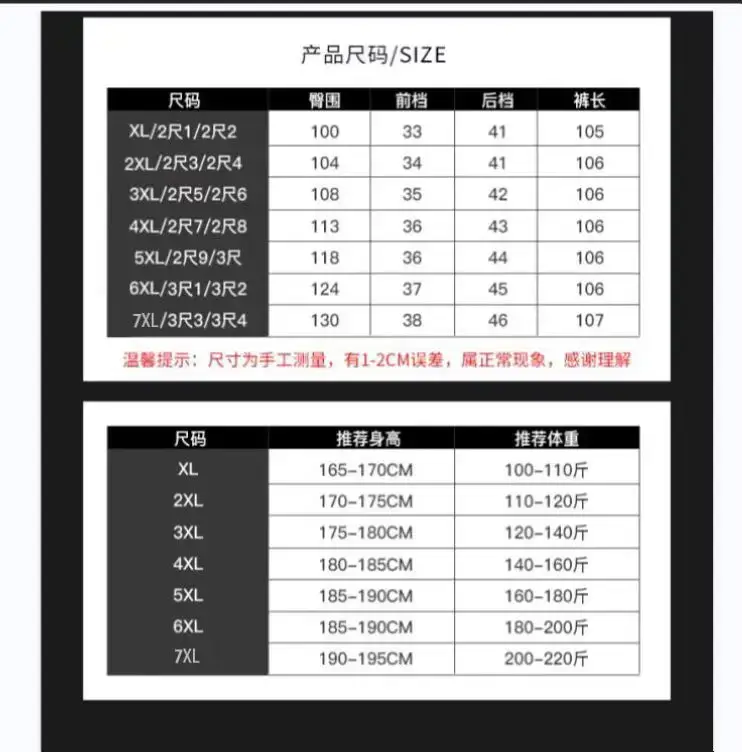 产品尺码/SIZE

| 尺码 | 臀围 | 前档 | 后档 | 裤长 |
|---|---|---|---|---|
| XL/2尺1/2尺2 | 100 | 33 | 41 | 105 |
| 2XL/2尺3/2尺4 | 104 | 34 | 41 | 106 |
| 3XL/2尺5/2尺6 | 108 | 35 | 42 | 106 |
| 4XL/2尺7/2尺8 | 113 | 36 | 43 | 106 |
| 5XL/2尺9/3尺 | 118 | 36 | 44 | 106 |
| 6XL/3尺1/3尺2 | 124 | 37 | 45 | 106 |
| 7XL/3尺3/3尺4 | 130 | 38 | 46 | 107 |

温馨提示：尺寸为手工测量，有1-2CM误差，属正常现象，感谢理解

| 尺码 | 推荐身高 | 推荐体重 |
|---|---|---|
| XL | 165-170CM | 100-110斤 |
| 2XL | 170-175CM | 110-120斤 |
| 3XL | 175-180CM | 120-140斤 |
| 4XL | 180-185CM | 140-160斤 |
| 5XL | 185-190CM | 160-180斤 |
| 6XL | 185-190CM | 180-200斤 |
| 7XL | 190-195CM | 200-220斤 |